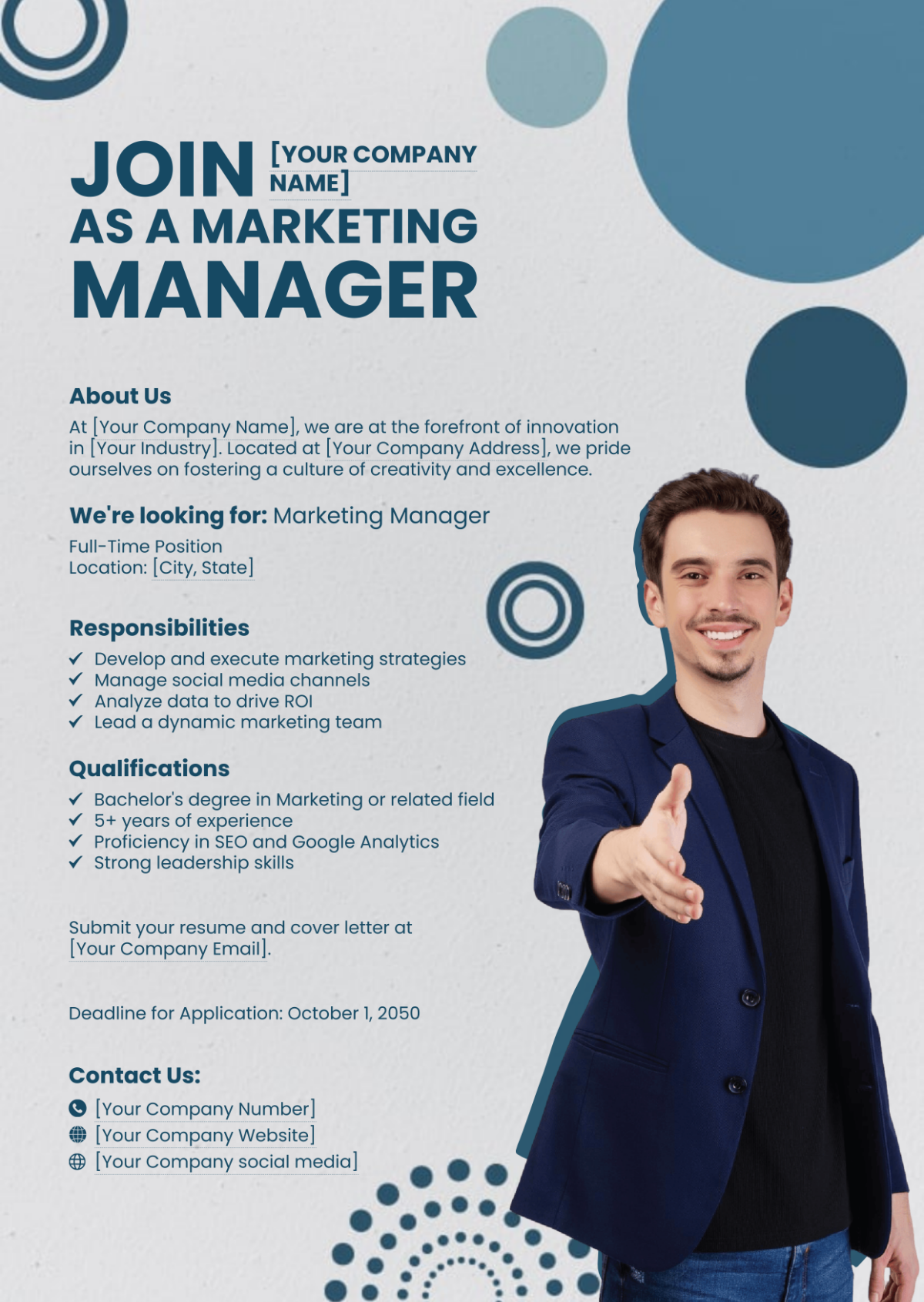 JOIN [YOUR COMPANY NAME]
AS A MARKETING
MANAGER

About Us
At [Your Company Name], we are at the forefront of innovation in [Your Industry]. Located at [Your Company Address], we pride ourselves on fostering a culture of creativity and excellence.

We're looking for: Marketing Manager
Full-Time Position
Location: [City, State]

Responsibilities
✓ Develop and execute marketing strategies
✓ Manage social media channels
✓ Analyze data to drive ROI
✓ Lead a dynamic marketing team

Qualifications
✓ Bachelor's degree in Marketing or related field
✓ 5+ years of experience
✓ Proficiency in SEO and Google Analytics
✓ Strong leadership skills

Submit your resume and cover letter at [Your Company Email].

Deadline for Application: October 1, 2050

Contact Us:
[Your Company Number]
[Your Company Website]
[Your Company social media]